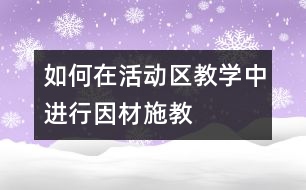 如何在活动区教学中进行因材施教